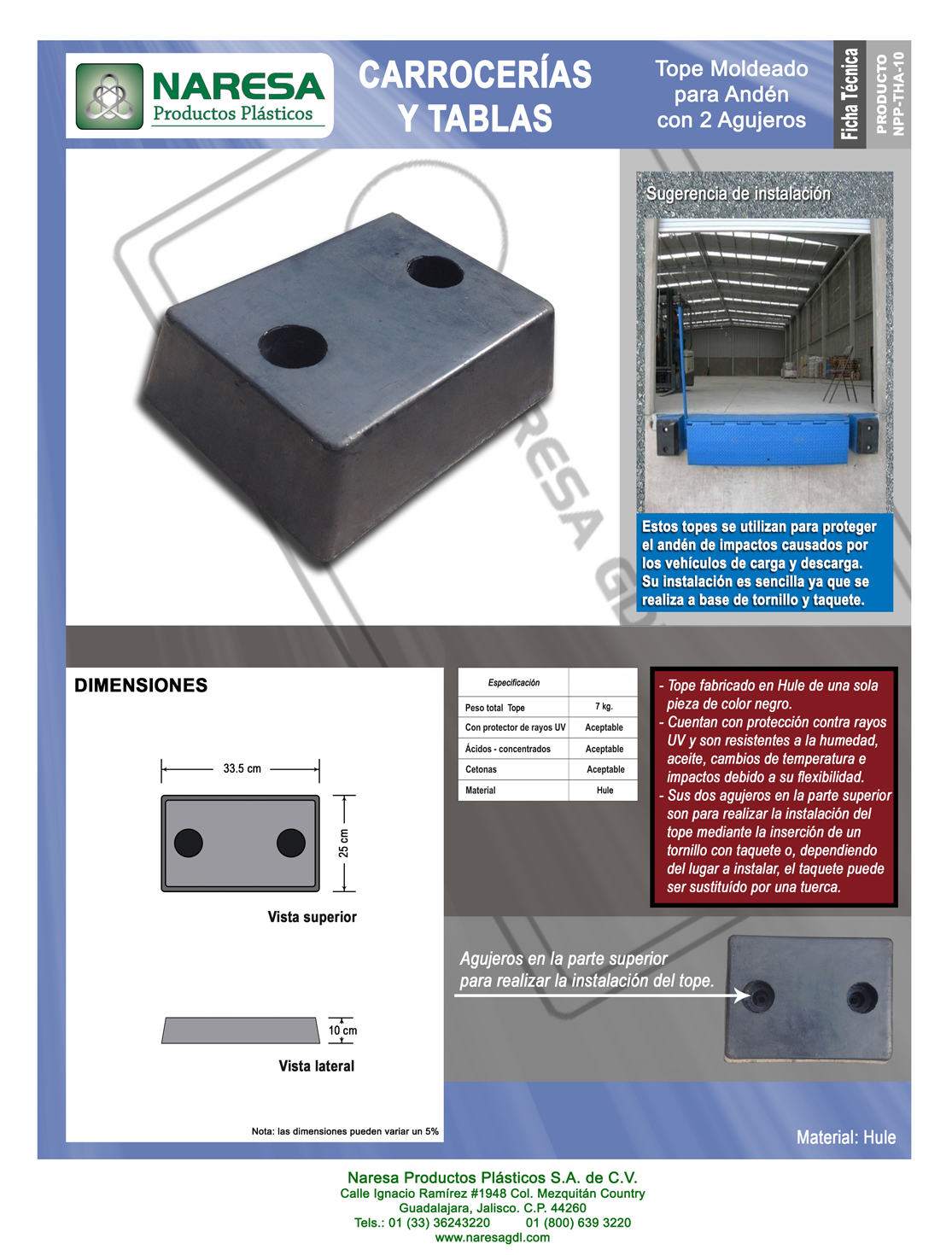 NARESA
Productos Plásticos

CARROCERÍAS Y TABLAS

Tope Moldeado para Andén con 2 Agujeros

Ficha Técnica

PRODUCTO
NPP-THA-10

Sugerencia de instalación

Estos topes se utilizan para proteger el andén de impactos causados por los vehículos de carga y descarga. Su instalación es sencilla ya que se realiza a base de tornillo y taquete.

DIMENSIONES

33.5 cm

25 cm

Vista superior

10 cm

Vista lateral

Nota: las dimensiones pueden variar un 5%

| Especificación | |
|---|---|
| Peso total Tope | 7 kg. |
| Con protector de rayos UV | Aceptable |
| Ácidos - concentrados | Aceptable |
| Cetonas | Aceptable |
| Material | Hule |

- Tope fabricado en Hule de una sola pieza de color negro.
- Cuentan con protección contra rayos UV y son resistentes a la humedad, aceite, cambios de temperatura e impactos debido a su flexibilidad.
- Sus dos agujeros en la parte superior son para realizar la instalación del tope mediante la inserción de un tornillo con taquete o, dependiendo del lugar a instalar, el taquete puede ser sustituído por una tuerca.

Agujeros en la parte superior para realizar la instalación del tope.

Material: Hule

Naresa Productos Plásticos S.A. de C.V.
Calle Ignacio Ramírez #1948 Col. Mezquitán Country
Guadalajara, Jalisco. C.P. 44260
Tels.: 01 (33) 36243220 01 (800) 639 3220
www.naresagdl.com